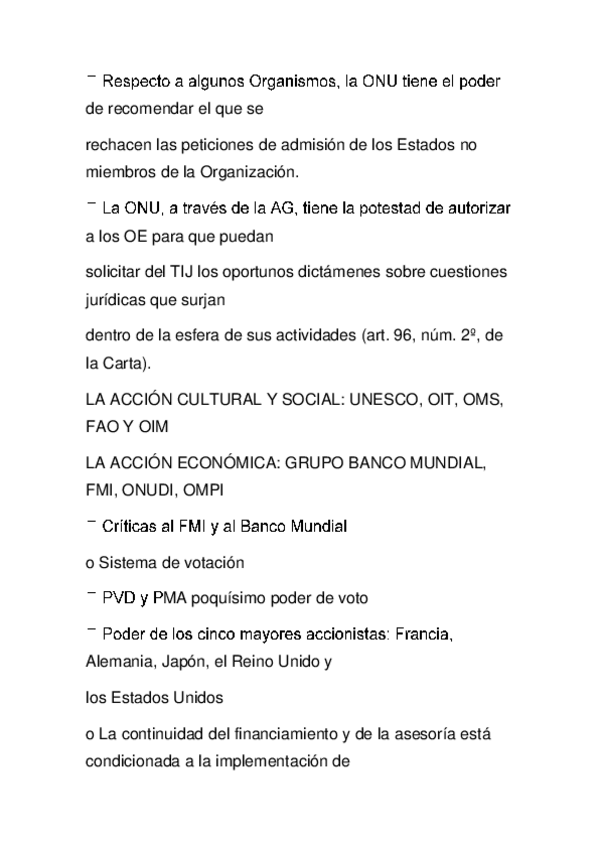 ¯ Respecto a algunos Organismos, la ONU tiene el poder de recomendar el que se

rechacen las peticiones de admisión de los Estados no miembros de la Organización.

¯ La ONU, a través de la AG, tiene la potestad de autorizar a los OE para que puedan

solicitar del TIJ los oportunos dictámenes sobre cuestiones jurídicas que surjan

dentro de la esfera de sus actividades (art. 96, núm. 2º, de la Carta).

LA ACCIÓN CULTURAL Y SOCIAL: UNESCO, OIT, OMS, FAO Y OIM

LA ACCIÓN ECONÓMICA: GRUPO BANCO MUNDIAL, FMI, ONUDI, OMPI

¯ Críticas al FMI y al Banco Mundial

o Sistema de votación

¯ PVD y PMA poquísimo poder de voto

¯ Poder de los cinco mayores accionistas: Francia, Alemania, Japón, el Reino Unido y

los Estados Unidos

o La continuidad del financiamiento y de la asesoría está condicionada a la implementación de